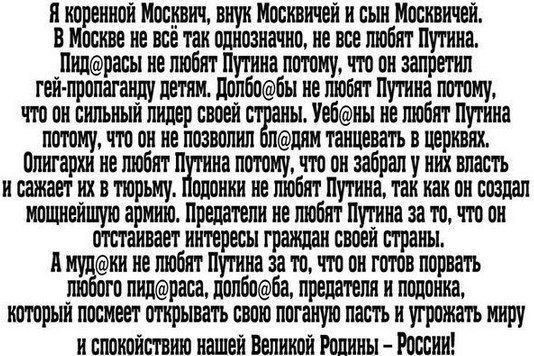 Я коренной Москвич, внук Москвичей и сын Москвичей. В Москве не всё так однозначно, не все любят Путина. Пид@расы не любят Путина потому, что он запретил гей-пропаганду детям. Долбо@бы не любят Путина потому, что он сильный лидер своей страны. Уеб@ны не любят Путина потому, что он не позволил бл@дям танцевать в церквях. Олигархи не любят Путина потому, что он забрал у них власть и сажает их в тюрьму. Подонки не любят Путина, так как он создал мощнейшую армию. Предатели не любят Путина за то, что он отстаивает интересы граждан своей страны. А муд@ки не любят Путина за то, что он готов порвать любого пид@раса, долбо@ба, предателя и подонка, который посмеет открывать свою поганую пасть и угрожать миру и спокойствию нашей Великой Родины – России!